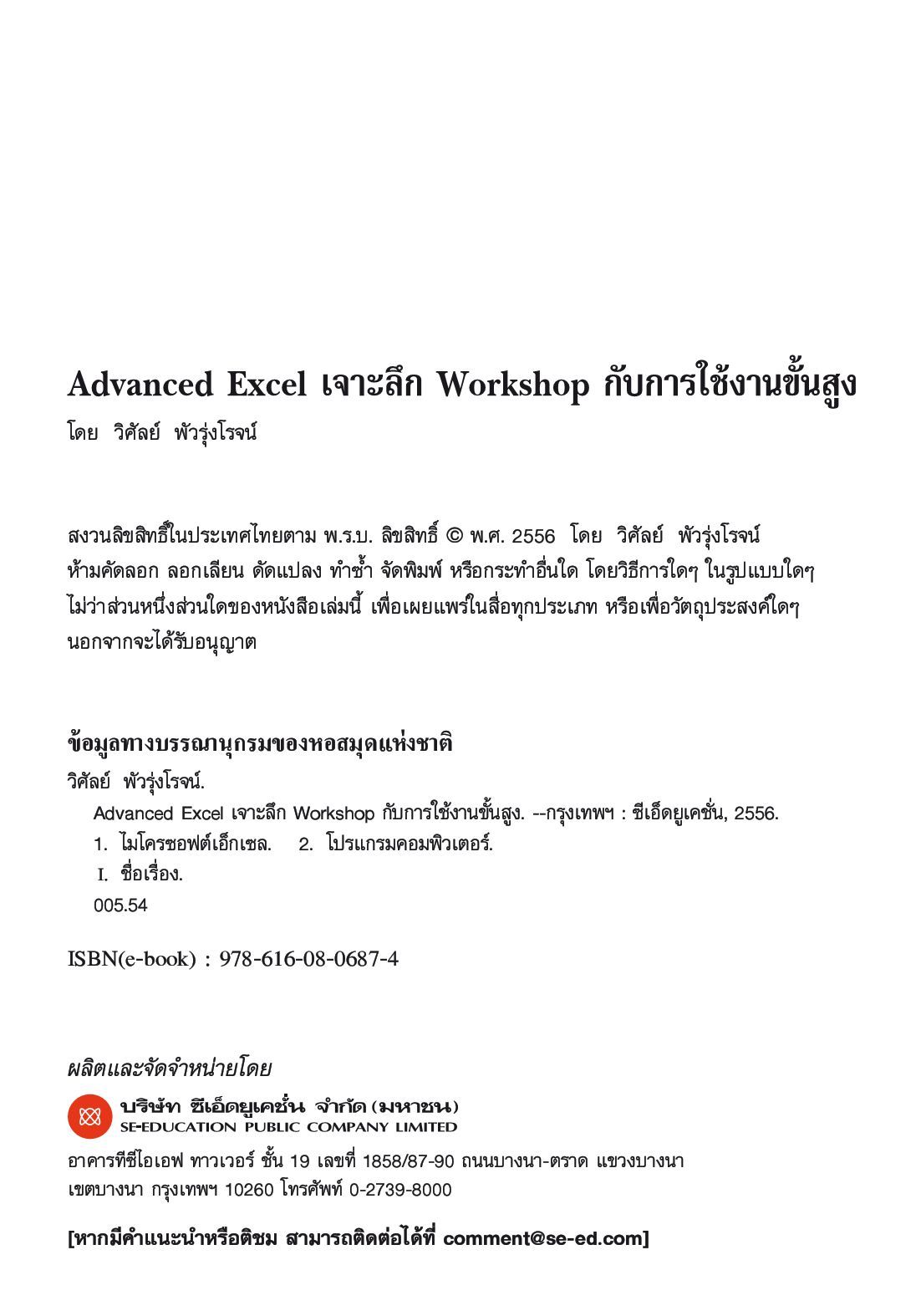 Advanced Excel เจาะลึก Workshop กับการใช้งานขั้นสูง

โดย วิศัลย์ พัวรุ่งโรจน์

สงวนลิขสิทธิ์ในประเทศไทยตาม พ.ร.บ. ลิขสิทธิ์ © พ.ศ. 2556 โดย วิศัลย์ พัวรุ่งโรจน์ ห้ามคัดลอก ลอกเลียน ดัดแปลง ทำซ้ำ จัดพิมพ์ หรือกระทำอื่นใด โดยวิธีการใดๆ ในรูปแบบใดๆ ไม่ว่าส่วนหนึ่งส่วนใดของหนังสือเล่มนี้ เพื่อเผยแพร่ในสื่อทุกประเภท หรือเพื่อวัตถุประสงค์ใดๆ นอกจากจะได้รับอนุญาต

ข้อมูลทางบรรณานุกรมของหอสมุดแห่งชาติ

วิศัลย์ พัวรุ่งโรจน์.

Advanced Excel เจาะลึก Workshop กับการใช้งานขั้นสูง. --กรุงเทพฯ : ซีเอ็ดยูเคชั่น, 2556.

1. ไมโครซอฟต์เอ็กเซล. 2. โปรแกรมคอมพิวเตอร์.

I. ชื่อเรื่อง.

005.54

ISBN(e-book) : 978-616-08-0687-4

ผลิตและจัดจำหน่ายโดย

บริษัท ซีเอ็ดยูเคชั่น จำกัด (มหาชน)
SE-EDUCATION PUBLIC COMPANY LIMITED

อาคารทีซีไอเอฟ ทาวเวอร์ ชั้น 19 เลขที่ 1858/87-90 ถนนบางนา-ตราด แขวงบางนา เขตบางนา กรุงเทพฯ 10260 โทรศัพท์ 0-2739-8000

[หากมีคำแนะนำหรือติชม สามารถติดต่อได้ที่ comment@se-ed.com]